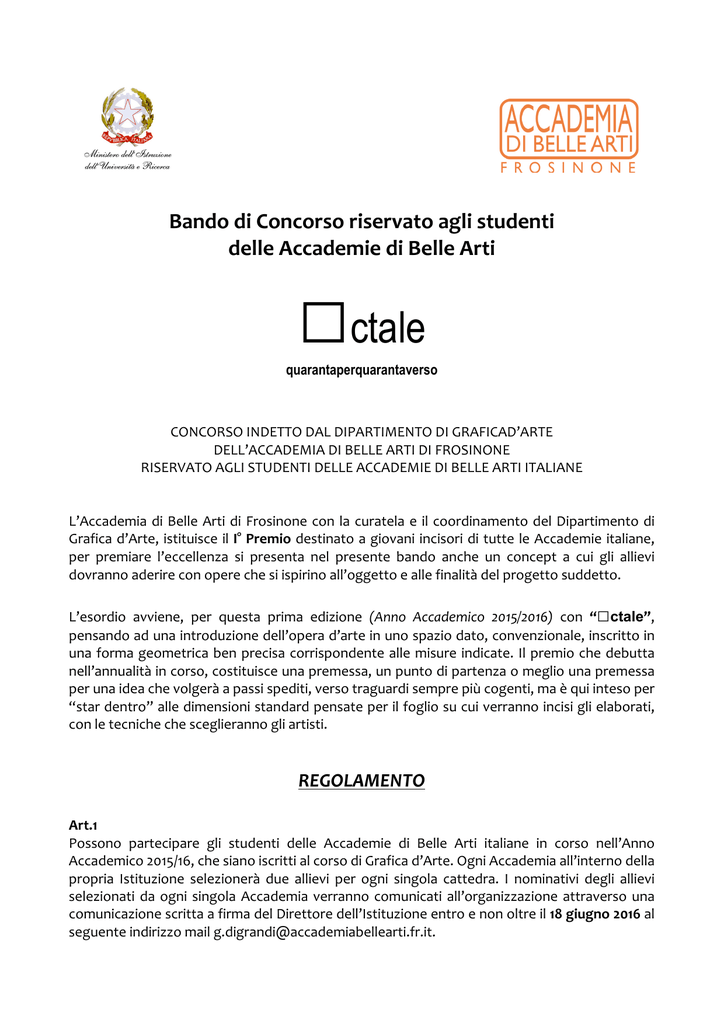 Ministero dell'Istruzione dell'Università e Ricerca

ACCADEMIA DI BELLE ARTI FROSINONE

Bando di Concorso riservato agli studenti delle Accademie di Belle Arti

□ctale

quarantaperquarantaverso

CONCORSO INDETTO DAL DIPARTIMENTO DI GRAFICAD'ARTE DELL'ACCADEMIA DI BELLE ARTI DI FROSINONE RISERVATO AGLI STUDENTI DELLE ACCADEMIE DI BELLE ARTI ITALIANE

L'Accademia di Belle Arti di Frosinone con la curatela e il coordinamento del Dipartimento di Grafica d'Arte, istituisce il I° Premio destinato a giovani incisori di tutte le Accademie italiane, per premiare l'eccellenza si presenta nel presente bando anche un concept a cui gli allievi dovranno aderire con opere che si ispirino all'oggetto e alle finalità del progetto suddetto.

L'esordio avviene, per questa prima edizione (Anno Accademico 2015/2016) con "□ctale", pensando ad una introduzione dell'opera d'arte in uno spazio dato, convenzionale, inscritto in una forma geometrica ben precisa corrispondente alle misure indicate. Il premio che debutta nell'annualità in corso, costituisce una premessa, un punto di partenza o meglio una premessa per una idea che volgerà a passi spediti, verso traguardi sempre più cogenti, ma è qui inteso per "star dentro" alle dimensioni standard pensate per il foglio su cui verranno incisi gli elaborati, con le tecniche che sceglieranno gli artisti.

REGOLAMENTO

Art.1
Possono partecipare gli studenti delle Accademie di Belle Arti italiane in corso nell'Anno Accademico 2015/16, che siano iscritti al corso di Grafica d'Arte. Ogni Accademia all'interno della propria Istituzione selezionerà due allievi per ogni singola cattedra. I nominativi degli allievi selezionati da ogni singola Accademia verranno comunicati all'organizzazione attraverso una comunicazione scritta a firma del Direttore dell'Istituzione entro e non oltre il 18 giugno 2016 al seguente indirizzo mail g.digrandi@accademiabellearti.fr.it.